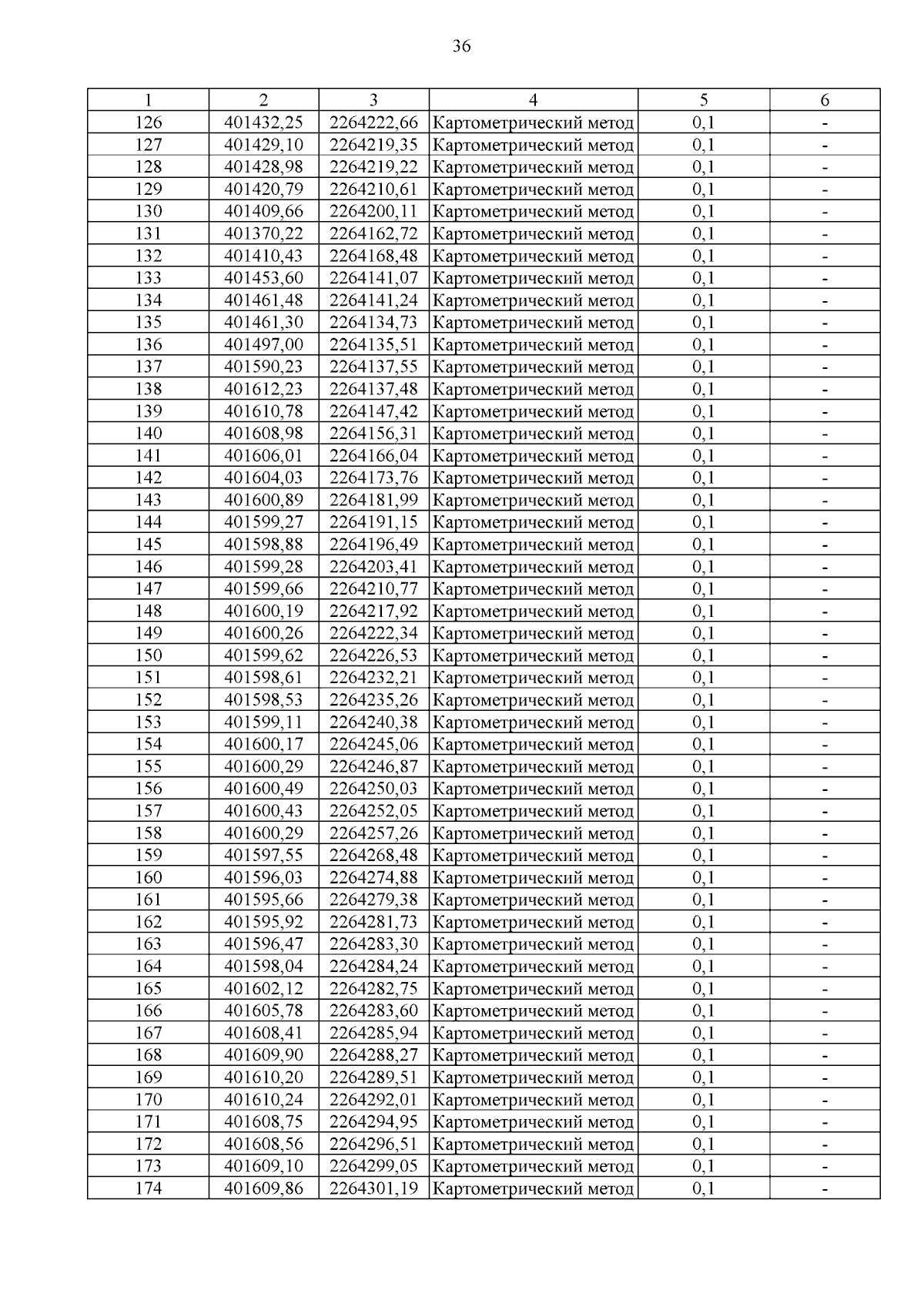 36

| 1 | 2 | 3 | 4 | 5 | 6 |
|---|---|---|---|---|---|
| 126 | 401432,25 | 2264222,66 | Картометрический метод | 0,1 | - |
| 127 | 401429,10 | 2264219,35 | Картометрический метод | 0,1 | - |
| 128 | 401428,98 | 2264219,22 | Картометрический метод | 0,1 | - |
| 129 | 401420,79 | 2264210,61 | Картометрический метод | 0,1 | - |
| 130 | 401409,66 | 2264200,11 | Картометрический метод | 0,1 | - |
| 131 | 401370,22 | 2264162,72 | Картометрический метод | 0,1 | - |
| 132 | 401410,43 | 2264168,48 | Картометрический метод | 0,1 | - |
| 133 | 401453,60 | 2264141,07 | Картометрический метод | 0,1 | - |
| 134 | 401461,48 | 2264141,24 | Картометрический метод | 0,1 | - |
| 135 | 401461,30 | 2264134,73 | Картометрический метод | 0,1 | - |
| 136 | 401497,00 | 2264135,51 | Картометрический метод | 0,1 | - |
| 137 | 401590,23 | 2264137,55 | Картометрический метод | 0,1 | - |
| 138 | 401612,23 | 2264137,48 | Картометрический метод | 0,1 | - |
| 139 | 401610,78 | 2264147,42 | Картометрический метод | 0,1 | - |
| 140 | 401608,98 | 2264156,31 | Картометрический метод | 0,1 | - |
| 141 | 401606,01 | 2264166,04 | Картометрический метод | 0,1 | - |
| 142 | 401604,03 | 2264173,76 | Картометрический метод | 0,1 | - |
| 143 | 401600,89 | 2264181,99 | Картометрический метод | 0,1 | - |
| 144 | 401599,27 | 2264191,15 | Картометрический метод | 0,1 | - |
| 145 | 401598,88 | 2264196,49 | Картометрический метод | 0,1 | - |
| 146 | 401599,28 | 2264203,41 | Картометрический метод | 0,1 | - |
| 147 | 401599,66 | 2264210,77 | Картометрический метод | 0,1 | - |
| 148 | 401600,19 | 2264217,92 | Картометрический метод | 0,1 | - |
| 149 | 401600,26 | 2264222,34 | Картометрический метод | 0,1 | - |
| 150 | 401599,62 | 2264226,53 | Картометрический метод | 0,1 | - |
| 151 | 401598,61 | 2264232,21 | Картометрический метод | 0,1 | - |
| 152 | 401598,53 | 2264235,26 | Картометрический метод | 0,1 | - |
| 153 | 401599,11 | 2264240,38 | Картометрический метод | 0,1 | - |
| 154 | 401600,17 | 2264245,06 | Картометрический метод | 0,1 | - |
| 155 | 401600,29 | 2264246,87 | Картометрический метод | 0,1 | - |
| 156 | 401600,49 | 2264250,03 | Картометрический метод | 0,1 | - |
| 157 | 401600,43 | 2264252,05 | Картометрический метод | 0,1 | - |
| 158 | 401600,29 | 2264257,26 | Картометрический метод | 0,1 | - |
| 159 | 401597,55 | 2264268,48 | Картометрический метод | 0,1 | - |
| 160 | 401596,03 | 2264274,88 | Картометрический метод | 0,1 | - |
| 161 | 401595,66 | 2264279,38 | Картометрический метод | 0,1 | - |
| 162 | 401595,92 | 2264281,73 | Картометрический метод | 0,1 | - |
| 163 | 401596,47 | 2264283,30 | Картометрический метод | 0,1 | - |
| 164 | 401598,04 | 2264284,24 | Картометрический метод | 0,1 | - |
| 165 | 401602,12 | 2264282,75 | Картометрический метод | 0,1 | - |
| 166 | 401605,78 | 2264283,60 | Картометрический метод | 0,1 | - |
| 167 | 401608,41 | 2264285,94 | Картометрический метод | 0,1 | - |
| 168 | 401609,90 | 2264288,27 | Картометрический метод | 0,1 | - |
| 169 | 401610,20 | 2264289,51 | Картометрический метод | 0,1 | - |
| 170 | 401610,24 | 2264292,01 | Картометрический метод | 0,1 | - |
| 171 | 401608,75 | 2264294,95 | Картометрический метод | 0,1 | - |
| 172 | 401608,56 | 2264296,51 | Картометрический метод | 0,1 | - |
| 173 | 401609,10 | 2264299,05 | Картометрический метод | 0,1 | - |
| 174 | 401609,86 | 2264301,19 | Картометрический метод | 0,1 | - |